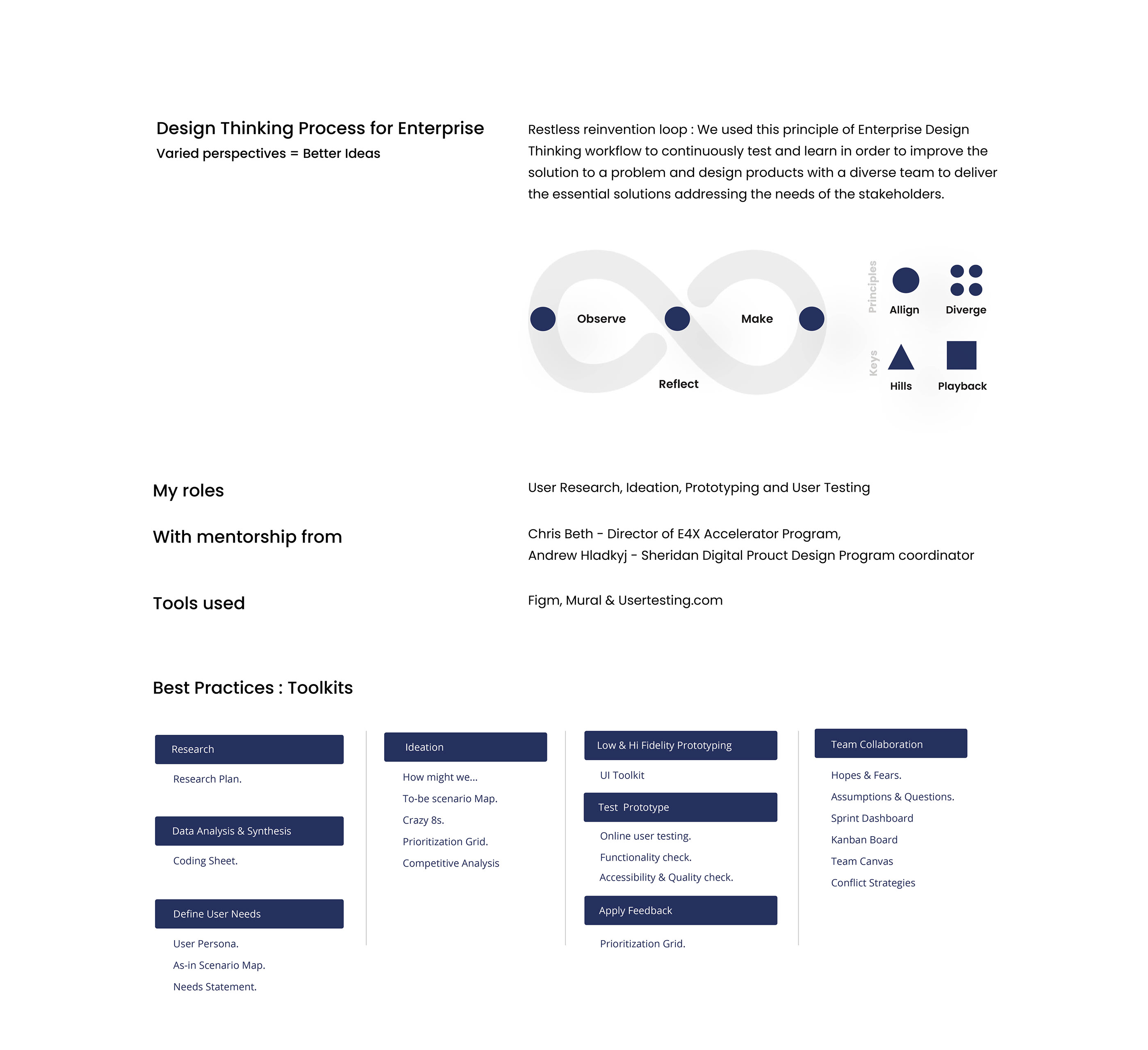 Design Thinking Process for Enterprise
Varied perspectives = Better Ideas

Restless reinvention loop : We used this principle of Enterprise Design Thinking workflow to continuously test and learn in order to improve the solution to a problem and design products with a diverse team to deliver the essential solutions addressing the needs of the stakeholders.

Observe
Make
Reflect

Principles
Allign
Diverge
Keys
Hills
Playback

My roles
User Research, Ideation, Prototyping and User Testing

With mentorship from
Chris Beth - Director of E4X Accelerator Program,
Andrew Hladkyj - Sheridan Digital Prouct Design Program coordinator

Tools used
Figm, Mural & Usertesting.com

Best Practices : Toolkits

Research
Research Plan.

Data Analysis & Synthesis
Coding Sheet.

Define User Needs
User Persona.
As-in Scenario Map.
Needs Statement.

Ideation
How might we...
To-be scenario Map.
Crazy 8s.
Prioritization Grid.
Competitive Analysis

Low & Hi Fidelity Prototyping
UI Toolkit

Test Prototype
Online user testing.
Functionality check.
Accessibility & Quality check.

Apply Feedback
Prioritization Grid.

Team Collaboration
Hopes & Fears.
Assumptions & Questions.
Sprint Dashboard
Kanban Board
Team Canvas
Conflict Strategies